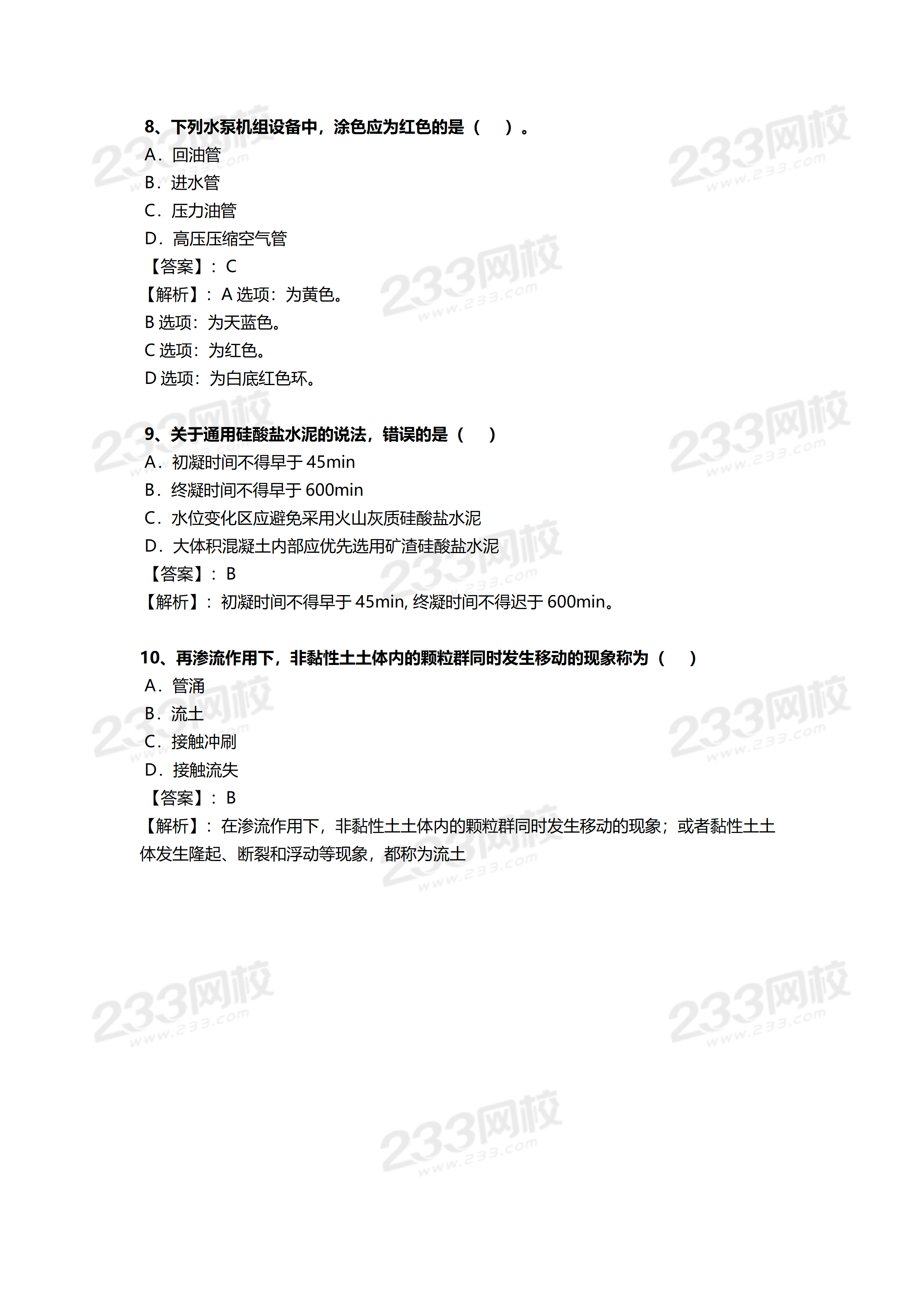 8、下列水泵机组设备中，涂色应为红色的是（　）。
A．回油管
B．进水管
C．压力油管
D．高压压缩空气管
【答案】：C
【解析】：A 选项：为黄色。
B 选项：为天蓝色。
C 选项：为红色。
D 选项：为白底红色环。

9、关于通用硅酸盐水泥的说法，错误的是（　）
A．初凝时间不得早于 45min
B．终凝时间不得早于 600min
C．水位变化区应避免采用火山灰质硅酸盐水泥
D．大体积混凝土内部应优先选用矿渣硅酸盐水泥
【答案】：B
【解析】：初凝时间不得早于 45min, 终凝时间不得迟于 600min。

10、再渗流作用下，非黏性土土体内的颗粒群同时发生移动的现象称为（　）
A．管涌
B．流土
C．接触冲刷
D．接触流失
【答案】：B
【解析】：在渗流作用下，非黏性土土体内的颗粒群同时发生移动的现象；或者黏性土土体发生隆起、断裂和浮动等现象，都称为流土

233网校 www.233.com